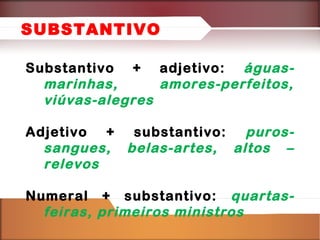 SUBSTANTIVO

Substantivo + adjetivo: águas-marinhas, amores-perfeitos, viúvas-alegres

Adjetivo + substantivo: puros-sangues, belas-artes, altos – relevos

Numeral + substantivo: quartas-feiras, primeiros ministros